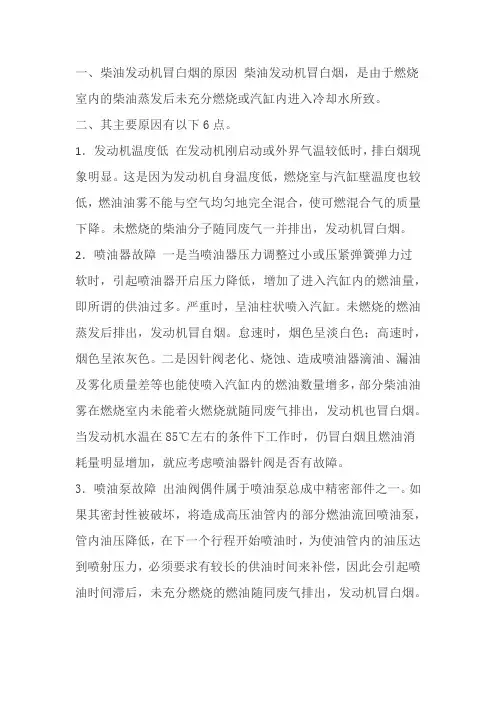 一、柴油发动机冒白烟的原因 柴油发动机冒白烟，是由于燃烧室内的柴油蒸发后未充分燃烧或汽缸内进入冷却水所致。

二、其主要原因有以下 6 点。

1．发动机温度低 在发动机刚启动或外界气温较低时，排白烟现象明显。这是因为发动机自身温度低，燃烧室与汽缸壁温度也较低，燃油油雾不能与空气均匀地完全混合，使可燃混合气的质量下降。未燃烧的柴油分子随同废气一并排出，发动机冒白烟。

2．喷油器故障 一是当喷油器压力调整过小或压紧弹簧弹力过软时，引起喷油器开启压力降低，增加了进入汽缸内的燃油量，即所谓的供油过多。严重时，呈油柱状喷入汽缸。未燃烧的燃油蒸发后排出，发动机冒白烟。怠速时，烟色呈淡白色；高速时，烟色呈浓灰色。二是因针阀老化、烧蚀、造成喷油器滴油、漏油及雾化质量差等也能使喷入汽缸内的燃油数量增多，部分柴油油雾在燃烧室内未能着火燃烧就随同废气排出，发动机也冒白烟。当发动机水温在 85℃左右的条件下工作时，仍冒白烟且燃油消耗量明显增加，就应考虑喷油器针阀是否有故障。

3．喷油泵故障 出油阀偶件属于喷油泵总成中精密部件之一。如果其密封性被破坏，将造成高压油管内的部分燃油流回喷油泵，管内油压降低，在下一个行程开始喷油时，为使油管内的油压达到喷射压力，必须要求有较长的供油时间来补偿，因此会引起喷油时间滞后，未充分燃烧的燃油随同废气排出，发动机冒白烟。